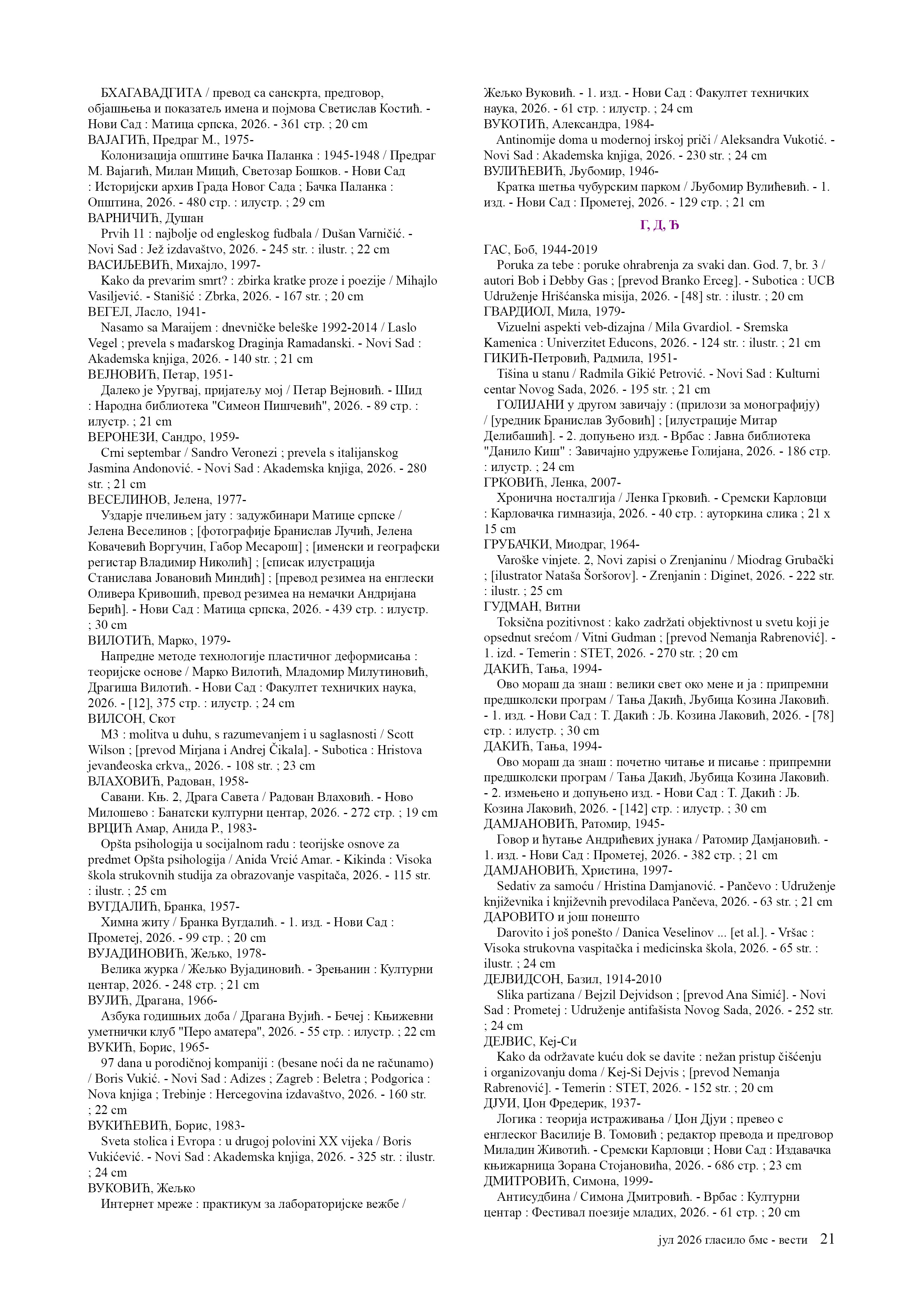 БХАГАВАДГИТА / превод са санскрта, предговор, објашњења и показатељ имена и појмова Светислав Костић. - Нови Сад : Матица српска, 2026. - 361 стр. ; 20 cm
ВАЈАГИЋ, Предраг М., 1975-
Колонизација општине Бачка Паланка : 1945-1948 / Предраг М. Вајагић, Милан Мицић, Светозар Бошков. - Нови Сад : Историјски архив Града Новог Сада ; Бачка Паланка : Општина, 2026. - 480 стр. : илустр. ; 29 cm
ВАРНИЧИЋ, Душан
Prvih 11 : najbolje od engleskog fudbala / Dušan Varničić. - Novi Sad : Jež izdavaštvo, 2026. - 245 str. : ilustr. ; 22 cm
ВАСИЉЕВИЋ, Михајло, 1997-
Kako da prevarim smrt? : zbirka kratke proze i poezije / Mihajlo Vasiljević. - Stanišić : Zbrka, 2026. - 167 str. ; 20 cm
ВЕГЕЛ, Ласло, 1941-
Nasamo sa Maraijem : dnevničke beleške 1992-2014 / Laslo Vegel ; prevela s mađarskog Draginja Ramadanski. - Novi Sad : Akademska knjiga, 2026. - 140 str. ; 21 cm
ВЕЈНОВИЋ, Петар, 1951-
Далеко је Уругвај, пријатељу мој / Петар Вејновић. - Шид : Народна библиотека "Симеон Пишчевић", 2026. - 89 стр. : илустр. ; 21 cm
ВЕРОНЕЗИ, Сандро, 1959-
Crni septembar / Sandro Veronezi ; prevela s italijanskog Jasmina Andonović. - Novi Sad : Akademska knjiga, 2026. - 280 str. ; 21 cm
ВЕСЕЛИНОВ, Јелена, 1977-
Уздарје пчелињем јату : задужбинари Матице српске / Јелена Веселинов ; [фотографије Бранислав Лучић, Јелена Ковачевић Воргучин, Габор Месарош] ; [именски и географски регистар Владимир Николић] ; [списак илустрација Станислава Јовановић Миндић] ; [превод резимеа на енглески Оливера Кривошић, превод резимеа на немачки Андријана Берић]. - Нови Сад : Матица српска, 2026. - 439 стр. : илустр. ; 30 cm
ВИЛОТИЋ, Марко, 1979-
Напредне методе технологије пластичног деформисања : теоријске основе / Марко Вилотић, Младомир Милутиновић, Драгиша Вилотић. - Нови Сад : Факултет техничких наука, 2026. - [12], 375 стр. : илустр. ; 24 cm
ВИЛСОН, Скот
M3 : molitva u duhu, s razumevanjem i u saglasnosti / Scott Wilson ; [prevod Mirjana i Andrej Čikala]. - Subotica : Hristova jevanđeoska crkva,, 2026. - 108 str. ; 23 cm
ВЛАХОВИЋ, Радован, 1958-
Савани. Књ. 2, Драга Савета / Радован Влаховић. - Ново Милошево : Банатски културни центар, 2026. - 272 стр. ; 19 cm
ВРЦИЋ Амар, Анида Р., 1983-
Opšta psihologija u socijalnom radu : teorijske osnove za predmet Opšta psihologija / Anida Vrcić Amar. - Kikinda : Visoka škola strukovnih studija za obrazovanje vaspitača, 2026. - 115 str. : ilustr. ; 25 cm
ВУГДАЛИЋ, Бранка, 1957-
Химна житу / Бранка Вугдалић. - 1. изд. - Нови Сад : Прометеј, 2026. - 99 стр. ; 20 cm
ВУЈАДИНОВИЋ, Жељко, 1978-
Велика журка / Жељко Вујадиновић. - Зрењанин : Културни центар, 2026. - 248 стр. ; 21 cm
ВУЈИЋ, Драгана, 1966-
Азбука годишњих доба / Драгана Вујић. - Бечеј : Књижевни уметнички клуб "Перо аматера", 2026. - 55 стр. : илустр. ; 22 cm
ВУКИЋ, Борис, 1965-
97 dana u porodičnoj kompaniji : (besane noći da ne računamo) / Boris Vukić. - Novi Sad : Adizes ; Zagreb : Beletra ; Podgorica : Nova knjiga ; Trebinje : Hercegovina izdavaštvo, 2026. - 160 str. ; 22 cm
ВУКИЋЕВИЋ, Борис, 1983-
Sveta stolica i Evropa : u drugoj polovini XX vijeka / Boris Vukićević. - Novi Sad : Akademska knjiga, 2026. - 325 str. : ilustr. ; 24 cm
ВУКОВИЋ, Жељко
Интернет мреже : практикум за лабораторијске вежбе / Жељко Вуковић. - 1. изд. - Нови Сад : Факултет техничких наука, 2026. - 61 стр. : илустр. ; 24 cm
ВУКОТИЋ, Александра, 1984-
Antinomije doma u modernoj irskoj priči / Aleksandra Vukotić. - Novi Sad : Akademska knjiga, 2026. - 230 str. ; 24 cm
ВУЛИЋЕВИЋ, Љубомир, 1946-
Кратка шетња чубурским парком / Љубомир Вулићевић. - 1. изд. - Нови Сад : Прометеј, 2026. - 129 стр. ; 21 cm

Г, Д, Ђ

ГАС, Боб, 1944-2019
Poruka za tebe : poruke ohrabrenja za svaki dan. God. 7, br. 3 / autori Bob i Debby Gas ; [prevod Branko Erceg]. - Subotica : UCB Udruženje Hrišćanska misija, 2026. - [48] str. : ilustr. ; 20 cm
ГВАРДИОЛ, Мила, 1979-
Vizuelni aspekti veb-dizajna / Mila Gvardiol. - Sremska Kamenica : Univerzitet Educons, 2026. - 124 str. : ilustr. ; 21 cm
ГИКИЋ-Петровић, Радмила, 1951-
Tišina u stanu / Radmila Gikić Petrović. - Novi Sad : Kulturni centar Novog Sada, 2026. - 195 str. ; 21 cm
ГОЛИЈАНИ у другом завичају : (прилози за монографију) / [уредник Бранислав Зубовић] ; [илустрације Митар Делибашић]. - 2. допуњено изд. - Врбас : Јавна библиотека "Данило Киш" : Завичајно удружење Голијана, 2026. - 186 стр. : илустр. ; 24 cm
ГРКОВИЋ, Ленка, 2007-
Хронична носталгија / Ленка Грковић. - Сремски Карловци : Карловачка гимназија, 2026. - 40 стр. : ауторкина слика ; 21 x 15 cm
ГРУБАЧКИ, Миодраг, 1964-
Varoške vinjete. 2, Novi zapisi o Zrenjaninu / Miodrag Grubački ; [ilustrator Nataša Šoršorov]. - Zrenjanin : Diginet, 2026. - 222 str. : ilustr. ; 25 cm
ГУДМАН, Витни
Toksična pozitivnost : kako zadržati objektivnost u svetu koji je opsednut srećom / Vitni Gudman ; [prevod Nemanja Rabrenović]. - 1. izd. - Temerin : STET, 2026. - 270 str. ; 20 cm
ДАКИЋ, Тања, 1994-
Ово мораш да знаш : велики свет око мене и ја : припремни предшколски програм / Тања Дакић, Љубица Козина Лаковић. - 1. изд. - Нови Сад : Т. Дакић : Љ. Козина Лаковић, 2026. - [78] стр. : илустр. ; 30 cm
ДАКИЋ, Тања, 1994-
Ово мораш да знаш : почетно читање и писање : припремни предшколски програм / Тања Дакић, Љубица Козина Лаковић. - 2. измењено и допуњено изд. - Нови Сад : Т. Дакић : Љ. Козина Лаковић, 2026. - [142] стр. : илустр. ; 30 cm
ДАМЈАНОВИЋ, Ратомир, 1945-
Говор и ћутање Андрићевих јунака / Ратомир Дамјановић. - 1. изд. - Нови Сад : Прометеј, 2026. - 382 стр. ; 21 cm
ДАМЈАНОВИЋ, Христина, 1997-
Sedativ za samoću / Hristina Damjanović. - Pančevo : Udruženje književnika i književnih prevodilaca Pančeva, 2026. - 63 str. ; 21 cm
ДАРОВИТО и још понешто
Darovito i još ponešto / Danica Veselinov ... [et al.]. - Vršac : Visoka strukovna vaspitačka i medicinska škola, 2026. - 65 str. : ilustr. ; 24 cm
ДЕЈВИДСОН, Базил, 1914-2010
Slika partizana / Bejzil Dejvidson ; [prevod Ana Simić]. - Novi Sad : Prometej : Udruženje antifašista Novog Sada, 2026. - 252 str. ; 24 cm
ДЕЈВИС, Кеј-Си
Kako da održavate kuću dok se davite : nežan pristup čišćenju i organizovanju doma / Kej-Si Dejvis ; [prevod Nemanja Rabrenović]. - Temerin : STET, 2026. - 152 str. ; 20 cm
ДЈУИ, Џон Фредерик, 1937-
Логика : теорија истраживања / Џон Дјуи ; превео с енглеског Василије В. Томовић ; редактор превода и предговор Миладин Животић. - Сремски Карловци ; Нови Сад : Издавачка књижарница Зорана Стојановића, 2026. - 686 стр. ; 23 cm
ДМИТРОВИЋ, Симона, 1999-
Антисудбина / Симона Дмитровић. - Врбас : Културни центар : Фестивал поезије младих, 2026. - 61 стр. ; 20 cm

јул 2026 гласило бмс - вести 21